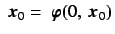 $\boldsymbol{x}_0 = \boldsymbol{\varphi}(0, \boldsymbol{x}_0)$